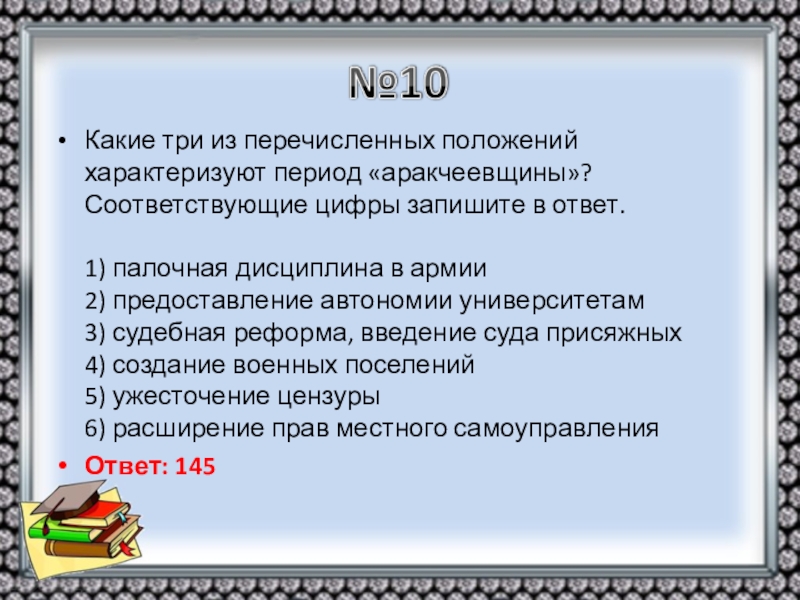 №10

• Какие три из перечисленных положений характеризуют период «аракчеевщины»? Соответствующие цифры запишите в ответ.

1) палочная дисциплина в армии
2) предоставление автономии университетам
3) судебная реформа, введение суда присяжных
4) создание военных поселений
5) ужесточение цензуры
6) расширение прав местного самоуправления

• Ответ: 145